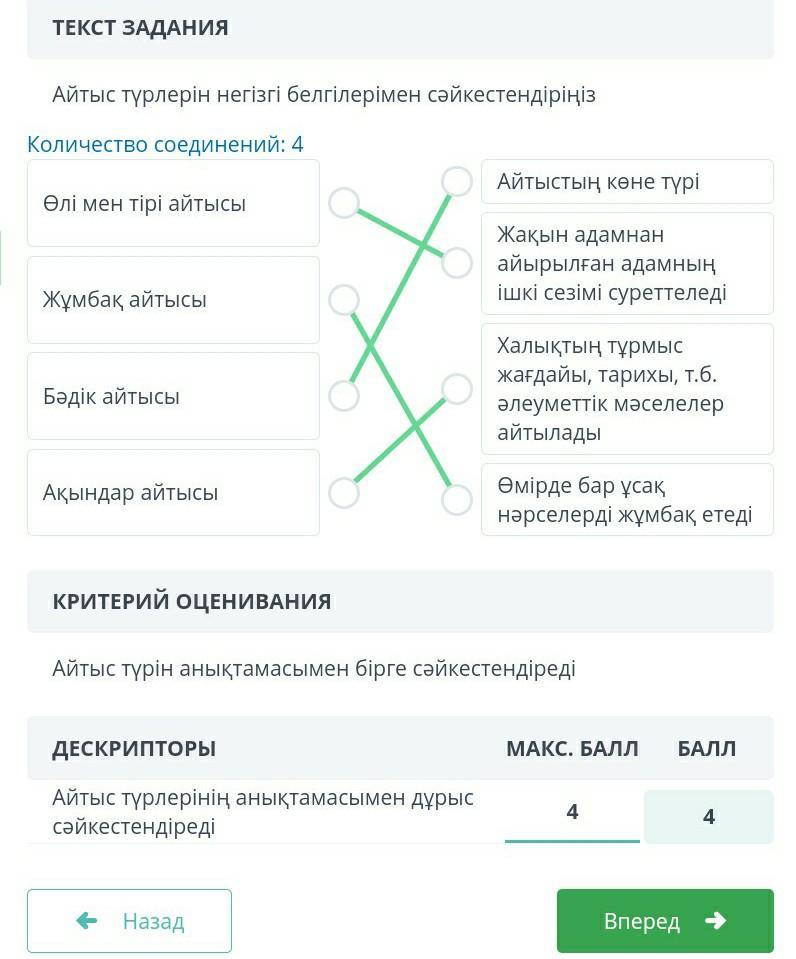 ТЕКСТ ЗАДАНИЯ

Айтыс түрлерін негізгі белгілерімен сәйкестендіріңіз

Количество соединений: 4

Өлі мен тірі айтысы

Жұмбақ айтысы

Бәдік айтысы

Ақындар айтысы

Айтыстың көне түрі

Жақын адамнан айырылған адамның ішкі сезімі суреттеледі

Халықтың тұрмыс жағдайы, тарихы, т.б. әлеуметтік мәселелер айтылады

Өмірде бар ұсақ нәрселерді жұмбақ етеді

КРИТЕРИЙ ОЦЕНИВАНИЯ

Айтыс түрін анықтамасымен бірге сәйкестендіреді

| ДЕСКРИПТОРЫ | МАКС. БАЛЛ | БАЛЛ |
|---|---|---|
| Айтыс түрлерінің анықтамасымен дұрыс сәйкестендіреді | 4 | 4 |

Назад

Вперед